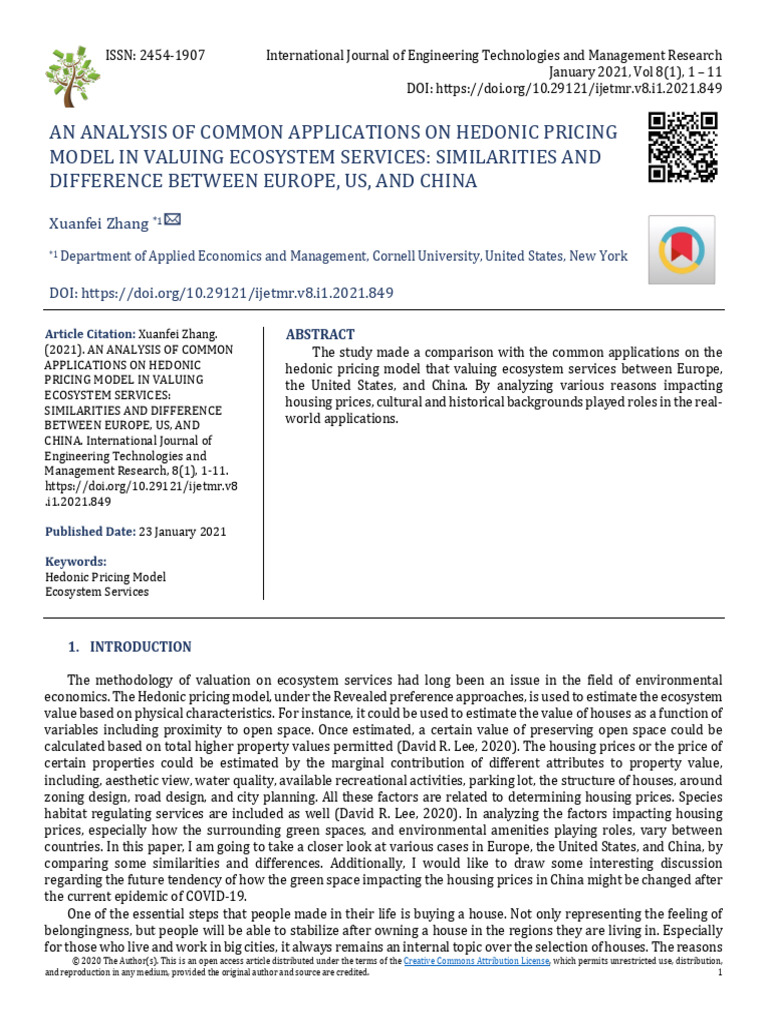 ISSN: 2454-1907

International Journal of Engineering Technologies and Management Research
January 2021, Vol 8(1), 1 – 11
DOI: https://doi.org/10.29121/ijetmr.v8.i1.2021.849

AN ANALYSIS OF COMMON APPLICATIONS ON HEDONIC PRICING MODEL IN VALUING ECOSYSTEM SERVICES: SIMILARITIES AND DIFFERENCE BETWEEN EUROPE, US, AND CHINA

Xuanfei Zhang $^{*1}$

$^{*1}$ Department of Applied Economics and Management, Cornell University, United States, New York

DOI: https://doi.org/10.29121/ijetmr.v8.i1.2021.849

Article Citation: Xuanfei Zhang. (2021). AN ANALYSIS OF COMMON APPLICATIONS ON HEDONIC PRICING MODEL IN VALUING ECOSYSTEM SERVICES: SIMILARITIES AND DIFFERENCE BETWEEN EUROPE, US, AND CHINA. International Journal of Engineering Technologies and Management Research, 8(1), 1-11. https://doi.org/10.29121/ijetmr.v8.i1.2021.849

Published Date: 23 January 2021

Keywords:
Hedonic Pricing Model
Ecosystem Services

ABSTRACT

The study made a comparison with the common applications on the hedonic pricing model that valuing ecosystem services between Europe, the United States, and China. By analyzing various reasons impacting housing prices, cultural and historical backgrounds played roles in the real-world applications.

1. INTRODUCTION

The methodology of valuation on ecosystem services had long been an issue in the field of environmental economics. The Hedonic pricing model, under the Revealed preference approaches, is used to estimate the ecosystem value based on physical characteristics. For instance, it could be used to estimate the value of houses as a function of variables including proximity to open space. Once estimated, a certain value of preserving open space could be calculated based on total higher property values permitted (David R. Lee, 2020). The housing prices or the price of certain properties could be estimated by the marginal contribution of different attributes to property value, including, aesthetic view, water quality, available recreational activities, parking lot, the structure of houses, around zoning design, road design, and city planning. All these factors are related to determining housing prices. Species habitat regulating services are included as well (David R. Lee, 2020). In analyzing the factors impacting housing prices, especially how the surrounding green spaces, and environmental amenities playing roles, vary between countries. In this paper, I am going to take a closer look at various cases in Europe, the United States, and China, by comparing some similarities and differences. Additionally, I would like to draw some interesting discussion regarding the future tendency of how the green space impacting the housing prices in China might be changed after the current epidemic of COVID-19.

One of the essential steps that people made in their life is buying a house. Not only representing the feeling of belongingness, but people will be able to stabilize after owning a house in the regions they are living in. Especially for those who live and work in big cities, it always remains an internal topic over the selection of houses. The reasons

© 2020 The Author(s). This is an open access article distributed under the terms of the Creative Commons Attribution License, which permits unrestricted use, distribution, and reproduction in any medium, provided the original author and source are credited.
1